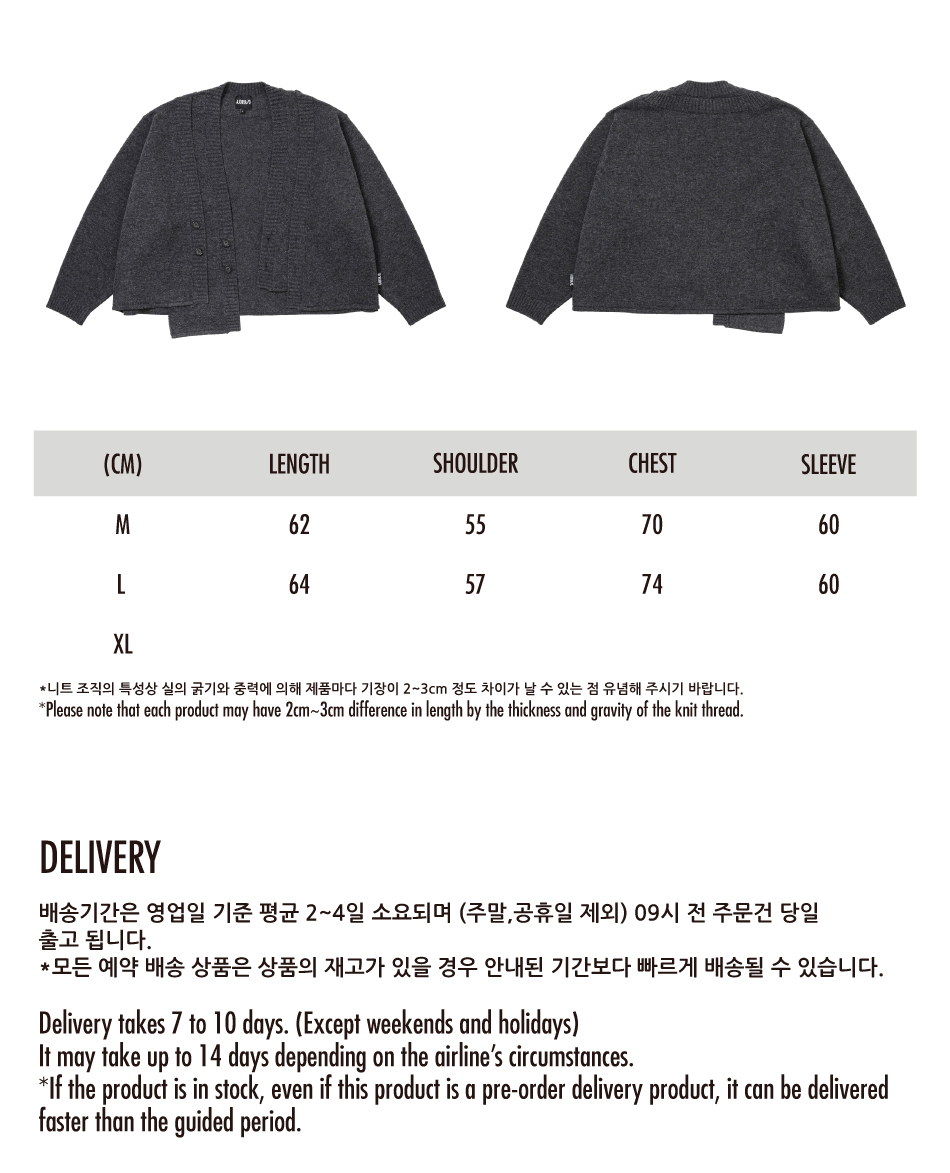 | (CM) | LENGTH | SHOULDER | CHEST | SLEEVE |
|---|---|---|---|---|
| M | 62 | 55 | 70 | 60 |
| L | 64 | 57 | 74 | 60 |
| XL | | | | |

*니트 조직의 특성상 실의 굵기와 중력에 의해 제품마다 기장이 2~3cm 정도 차이가 날 수 있는 점 유념해 주시기 바랍니다.
*Please note that each product may have 2cm~3cm difference in length by the thickness and gravity of the knit thread.

DELIVERY

배송기간은 영업일 기준 평균 2~4일 소요되며 (주말,공휴일 제외) 09시 전 주문건 당일 출고 됩니다.
*모든 예약 배송 상품은 상품의 재고가 있을 경우 안내된 기간보다 빠르게 배송될 수 있습니다.

Delivery takes 7 to 10 days. (Except weekends and holidays)
It may take up to 14 days depending on the airline's circumstances.
*If the product is in stock, even if this product is a pre-order delivery product, it can be delivered faster than the guided period.